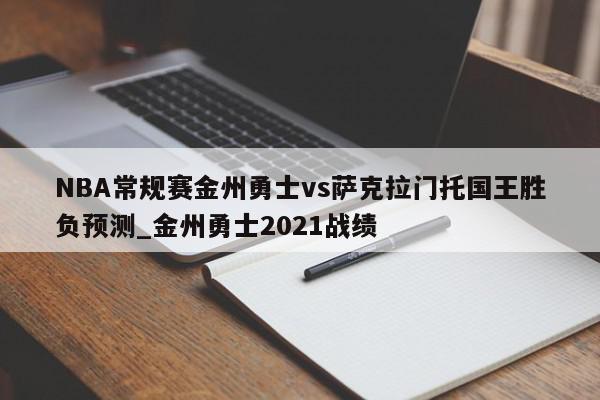 NBA常规赛金州勇士vs萨克拉门托国王胜负预测_金州勇士2021战绩